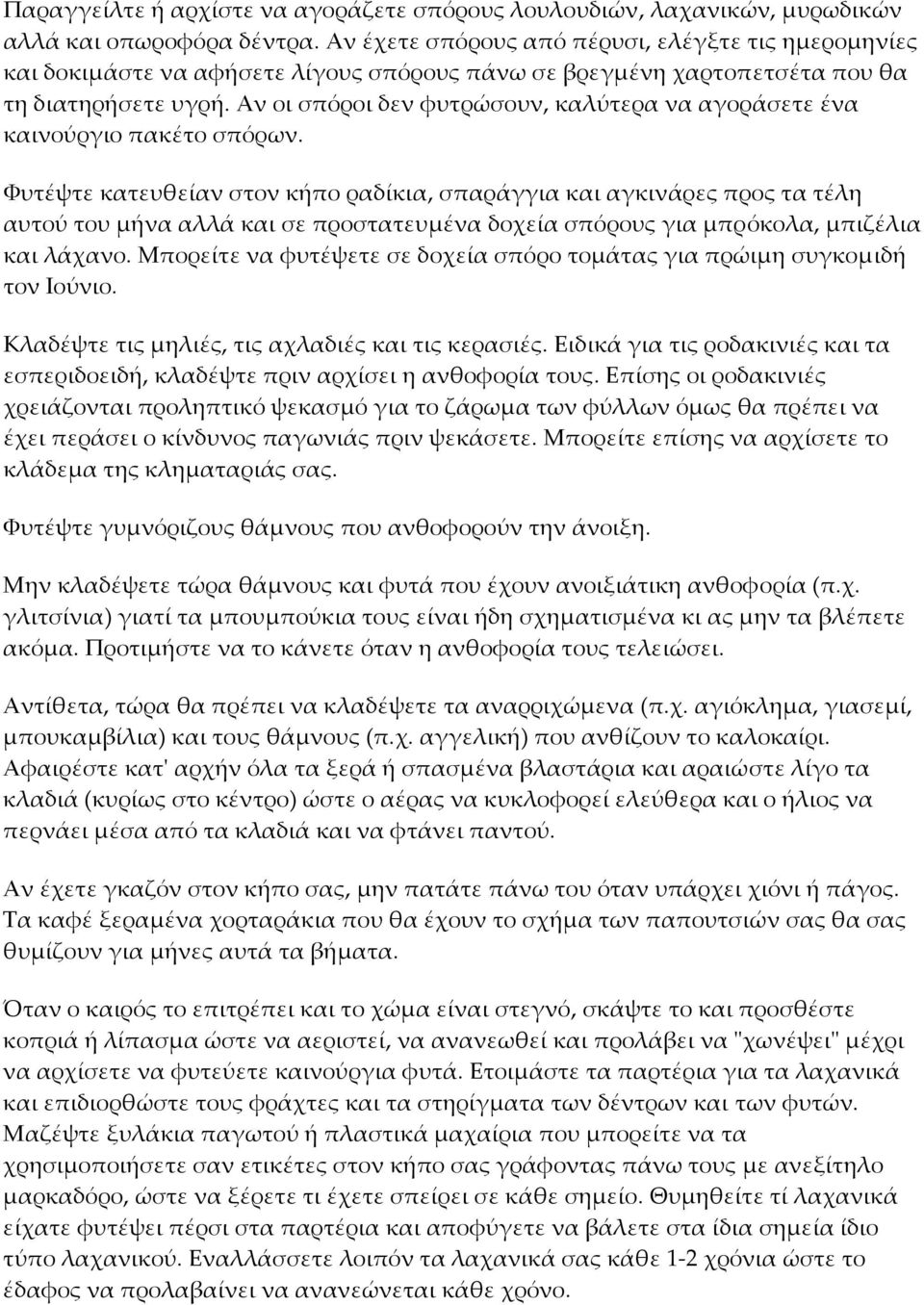 Παραγγείλτε ή αρχίστε να αγοράζετε σπόρους λουλουδιών, λαχανικών, μυρωδικών αλλά και οπωροφόρα δέντρα. Αν έχετε σπόρους από πέρυσι, ελέγξτε τις ημερομηνίες και δοκιμάστε να αφήσετε λίγους σπόρους πάνω σε βρεγμένη χαρτοπετσέτα που θα τη διατηρήσετε υγρή. Αν οι σπόροι δεν φυτρώσουν, καλύτερα να αγοράσετε ένα καινούργιο πακέτο σπόρων.

Φυτέψτε κατευθείαν στον κήπο ραδίκια, σπαράγγια και αγκινάρες προς τα τέλη αυτού του μήνα αλλά και σε προστατευμένα δοχεία σπόρους για μπρόκολα, μπιζέλια και λάχανο. Μπορείτε να φυτέψετε σε δοχεία σπόρο τομάτας για πρώιμη συγκομιδή τον Ιούνιο.

Κλαδέψτε τις μηλιές, τις αχλαδιές και τις κερασιές. Ειδικά για τις ροδακινιές και τα εσπεριδοειδή, κλαδέψτε πριν αρχίσει η ανθοφορία τους. Επίσης οι ροδακινιές χρειάζονται προληπτικό ψεκασμό για το ζάρωμα των φύλλων όμως θα πρέπει να έχει περάσει ο κίνδυνος παγωνιάς πριν ψεκάσετε. Μπορείτε επίσης να αρχίσετε το κλάδεμα της κληματαριάς σας.

Φυτέψτε γυμνόριζους θάμνους που ανθοφορούν την άνοιξη.

Μην κλαδέψετε τώρα θάμνους και φυτά που έχουν ανοιξιάτικη ανθοφορία (π.χ. γλιτσίνια) γιατί τα μπουμπούκια τους είναι ήδη σχηματισμένα κι ας μην τα βλέπετε ακόμα. Προτιμήστε να το κάνετε όταν η ανθοφορία τους τελειώσει.

Αντίθετα, τώρα θα πρέπει να κλαδέψετε τα αναρριχώμενα (π.χ. αγιόκλημα, γιασεμί, μπουκαμβίλια) και τους θάμνους (π.χ. αγγελική) που ανθίζουν το καλοκαίρι. Αφαιρέστε κατ' αρχήν όλα τα ξερά ή σπασμένα βλαστάρια και αραιώστε λίγο τα κλαδιά (κυρίως στο κέντρο) ώστε ο αέρας να κυκλοφορεί ελεύθερα και ο ήλιος να περνάει μέσα από τα κλαδιά και να φτάνει παντού.

Αν έχετε γκαζόν στον κήπο σας, μην πατάτε πάνω του όταν υπάρχει χιόνι ή πάγος. Τα καφέ ξεραμένα χορταράκια που θα έχουν το σχήμα των παπουτσιών σας θα σας θυμίζουν για μήνες αυτά τα βήματα.

Όταν ο καιρός το επιτρέπει και το χώμα είναι στεγνό, σκάψτε το και προσθέστε κοπριά ή λίπασμα ώστε να αεριστεί, να ανανεωθεί και προλάβει να "χωνέψει" μέχρι να αρχίσετε να φυτεύετε καινούργια φυτά. Ετοιμάστε τα παρτέρια για τα λαχανικά και επιδιορθώστε τους φράχτες και τα στηρίγματα των δέντρων και των φυτών. Μαζέψτε ξυλάκια παγωτού ή πλαστικά μαχαίρια που μπορείτε να τα χρησιμοποιήσετε σαν ετικέτες στον κήπο σας γράφοντας πάνω τους με ανεξίτηλο μαρκαδόρο, ώστε να ξέρετε τι έχετε σπείρει σε κάθε σημείο. Θυμηθείτε τί λαχανικά είχατε φυτέψει πέρσι στα παρτέρια και αποφύγετε να βάλετε στα ίδια σημεία ίδιο τύπο λαχανικού. Εναλλάσσετε λοιπόν τα λαχανικά σας κάθε 1-2 χρόνια ώστε το έδαφος να προλαβαίνει να ανανεώνεται κάθε χρόνο.